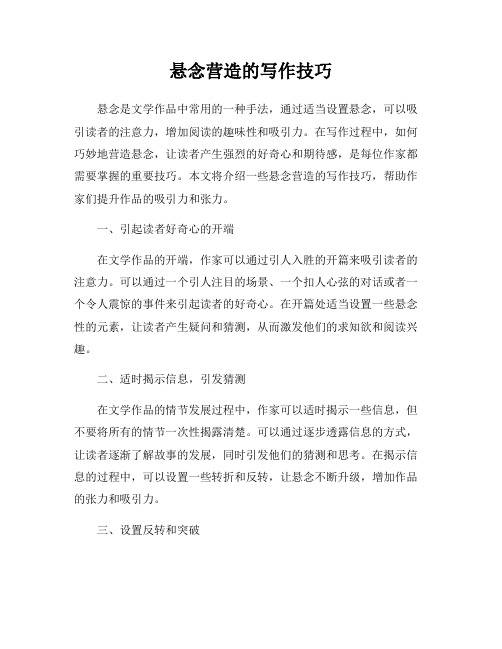 悬念营造的写作技巧

悬念是文学作品中常用的一种手法，通过适当设置悬念，可以吸引读者的注意力，增加阅读的趣味性和吸引力。在写作过程中，如何巧妙地营造悬念，让读者产生强烈的好奇心和期待感，是每位作家都需要掌握的重要技巧。本文将介绍一些悬念营造的写作技巧，帮助作家们提升作品的吸引力和张力。

一、引起读者好奇心的开端

在文学作品的开端，作家可以通过引人入胜的开篇来吸引读者的注意力。可以通过一个引人注目的场景、一个扣人心弦的对话或者一个令人震惊的事件来引起读者的好奇心。在开篇处适当设置一些悬念性的元素，让读者产生疑问和猜测，从而激发他们的求知欲和阅读兴趣。

二、适时揭示信息，引发猜测

在文学作品的情节发展过程中，作家可以适时揭示一些信息，但不要将所有的情节一次性揭露清楚。可以通过逐步透露信息的方式，让读者逐渐了解故事的发展，同时引发他们的猜测和思考。在揭示信息的过程中，可以设置一些转折和反转，让悬念不断升级，增加作品的张力和吸引力。

三、设置反转和突破